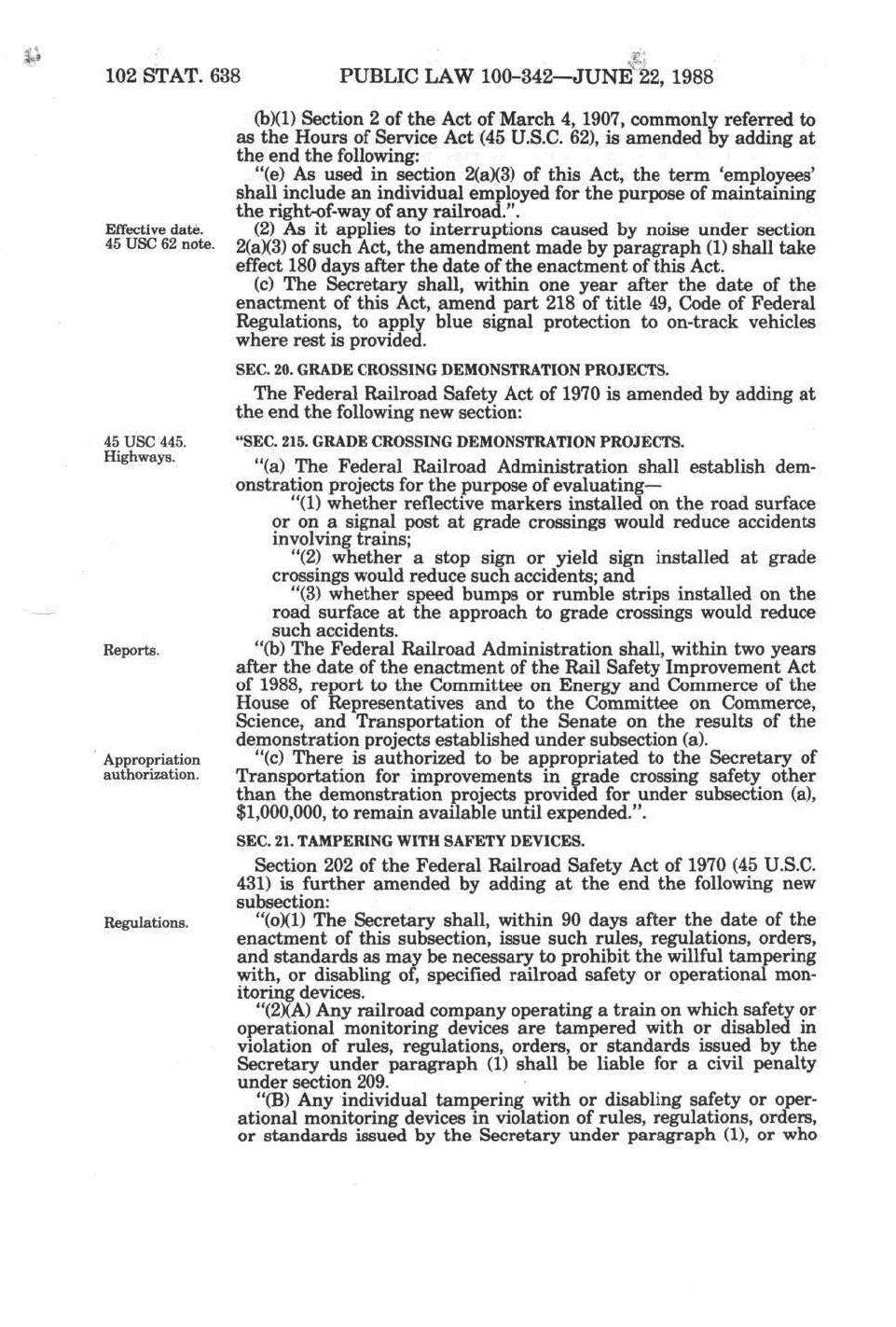 102 STAT. 638 PUBLIC LAW 100-342—JUNE 22, 1988

(b)(1) Section 2 of the Act of March 4, 1907, commonly referred to as the Hours of Service Act (45 U.S.C. 62), is amended by adding at the end the following:

"(e) As used in section 2(a)(3) of this Act, the term 'employees' shall include an individual employed for the purpose of maintaining the right-of-way of any railroad.".

Effective date. 45 USC 62 note.

(2) As it applies to interruptions caused by noise under section 2(a)(3) of such Act, the amendment made by paragraph (1) shall take effect 180 days after the date of the enactment of this Act.

(c) The Secretary shall, within one year after the date of the enactment of this Act, amend part 218 of title 49, Code of Federal Regulations, to apply blue signal protection to on-track vehicles where rest is provided.

SEC. 20. GRADE CROSSING DEMONSTRATION PROJECTS.

The Federal Railroad Safety Act of 1970 is amended by adding at the end the following new section:

45 USC 445. Highways.

"SEC. 215. GRADE CROSSING DEMONSTRATION PROJECTS.

"(a) The Federal Railroad Administration shall establish demonstration projects for the purpose of evaluating—

"(1) whether reflective markers installed on the road surface or on a signal post at grade crossings would reduce accidents involving trains;

"(2) whether a stop sign or yield sign installed at grade crossings would reduce such accidents; and

"(3) whether speed bumps or rumble strips installed on the road surface at the approach to grade crossings would reduce such accidents.

Reports.

"(b) The Federal Railroad Administration shall, within two years after the date of the enactment of the Rail Safety Improvement Act of 1988, report to the Committee on Energy and Commerce of the House of Representatives and to the Committee on Commerce, Science, and Transportation of the Senate on the results of the demonstration projects established under subsection (a).

Appropriation authorization.

"(c) There is authorized to be appropriated to the Secretary of Transportation for improvements in grade crossing safety other than the demonstration projects provided for under subsection (a), $1,000,000, to remain available until expended.".

SEC. 21. TAMPERING WITH SAFETY DEVICES.

Section 202 of the Federal Railroad Safety Act of 1970 (45 U.S.C. 431) is further amended by adding at the end the following new subsection:

Regulations.

"(o)(1) The Secretary shall, within 90 days after the date of the enactment of this subsection, issue such rules, regulations, orders, and standards as may be necessary to prohibit the willful tampering with, or disabling of, specified railroad safety or operational monitoring devices.

"(2)(A) Any railroad company operating a train on which safety or operational monitoring devices are tampered with or disabled in violation of rules, regulations, orders, or standards issued by the Secretary under paragraph (1) shall be liable for a civil penalty under section 209.

"(B) Any individual tampering with or disabling safety or operational monitoring devices in violation of rules, regulations, orders, or standards issued by the Secretary under paragraph (1), or who